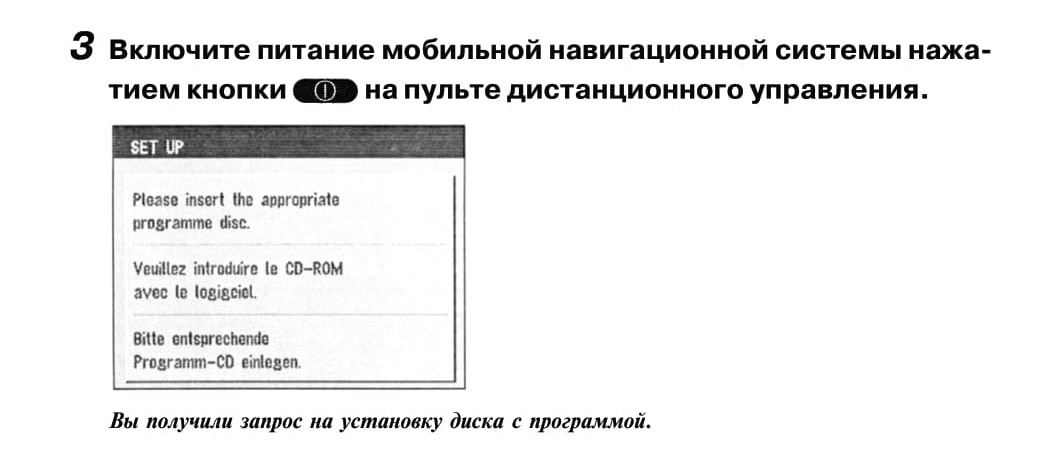 3 Включите питание мобильной навигационной системы нажатием кнопки на пульте дистанционного управления.

SET UP

Please insert the appropriate programme disc.

Veuillez introduire le CD-ROM avec le logiciel.

Bitte entsprechende Programm-CD einlegen.

Вы получили запрос на установку диска с программой.